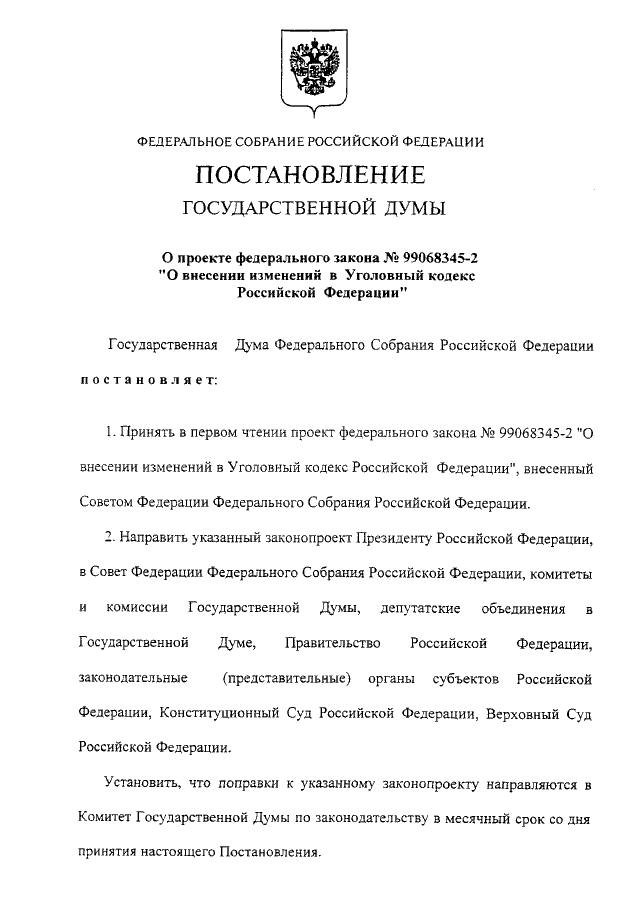 ФЕДЕРАЛЬНОЕ СОБРАНИЕ РОССИЙСКОЙ ФЕДЕРАЦИИ

ПОСТАНОВЛЕНИЕ

ГОСУДАРСТВЕННОЙ ДУМЫ

О проекте федерального закона № 99068345-2 "О внесении изменений в Уголовный кодекс Российской Федерации"

Государственная Дума Федерального Собрания Российской Федерации постановляет:

1. Принять в первом чтении проект федерального закона № 99068345-2 "О внесении изменений в Уголовный кодекс Российской Федерации", внесенный Советом Федерации Федерального Собрания Российской Федерации.

2. Направить указанный законопроект Президенту Российской Федерации, в Совет Федерации Федерального Собрания Российской Федерации, комитеты и комиссии Государственной Думы, депутатские объединения в Государственной Думе, Правительство Российской Федерации, законодательные (представительные) органы субъектов Российской Федерации, Конституционный Суд Российской Федерации, Верховный Суд Российской Федерации.

Установить, что поправки к указанному законопроекту направляются в Комитет Государственной Думы по законодательству в месячный срок со дня принятия настоящего Постановления.